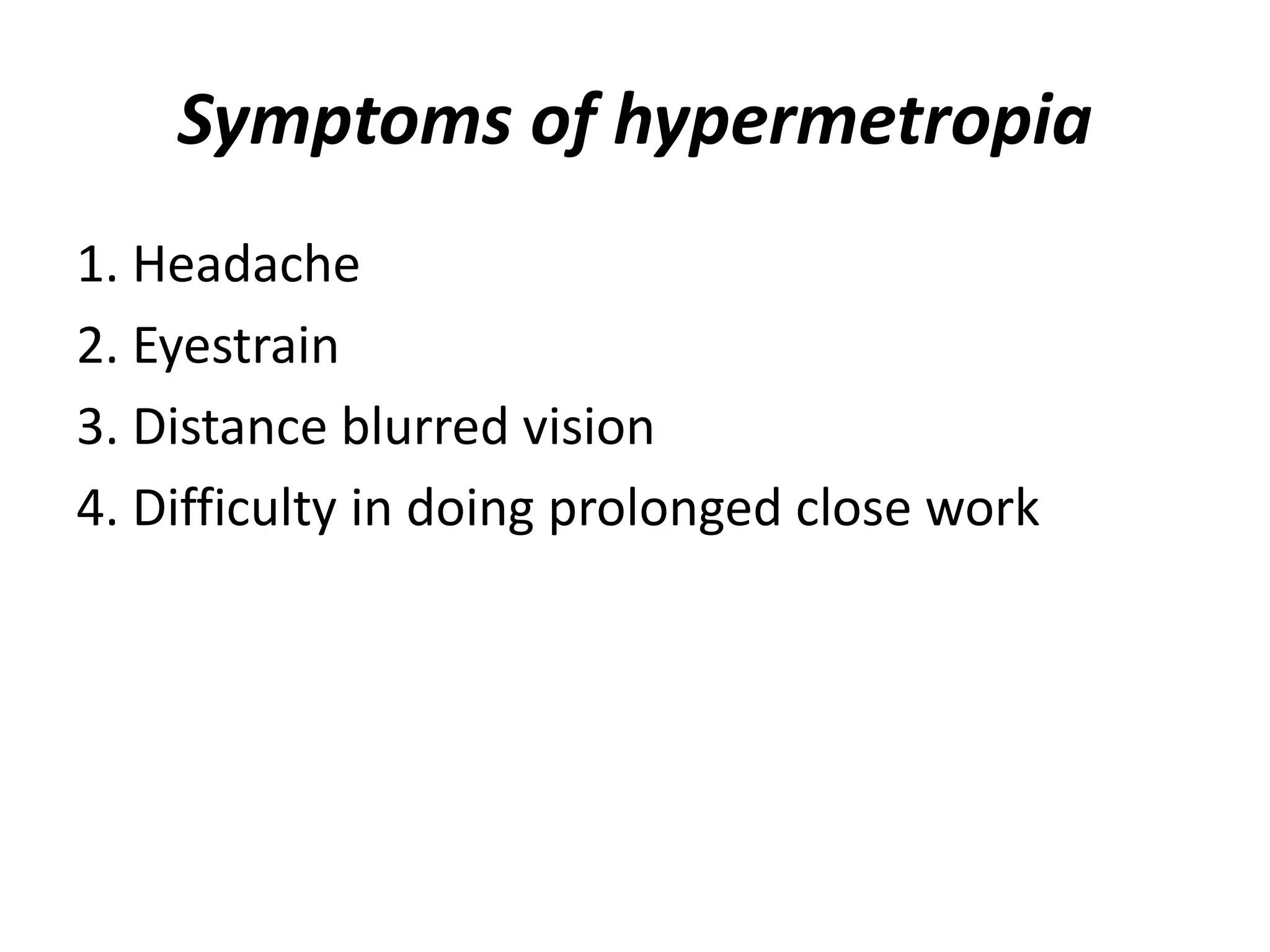 Symptoms of hypermetropia

1. Headache
2. Eyestrain
3. Distance blurred vision
4. Difficulty in doing prolonged close work